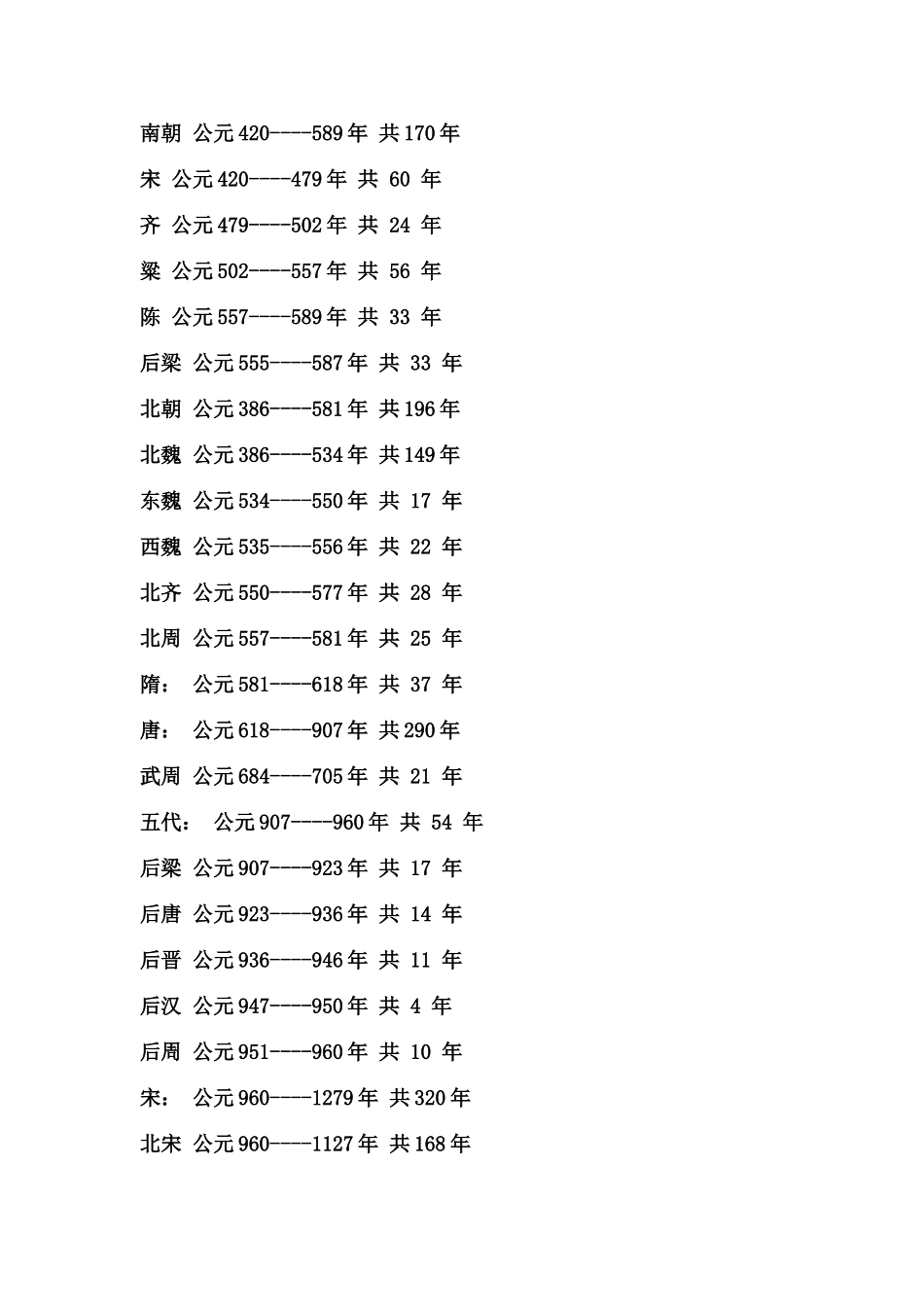 南朝 公元420----589年 共170年

宋 公元420----479年 共 60 年

齐 公元479----502年 共 24 年

梁 公元502----557年 共 56 年

陈 公元557----589年 共 33 年

后梁 公元555----587年 共 33 年

北朝 公元386----581年 共196年

北魏 公元386----534年 共149年

东魏 公元534----550年 共 17 年

西魏 公元535----556年 共 22 年

北齐 公元550----577年 共 28 年

北周 公元557----581年 共 25 年

隋： 公元581----618年 共 37 年

唐： 公元618----907年 共290年

武周 公元684----705年 共 21 年

五代： 公元907----960年 共 54 年

后梁 公元907----923年 共 17 年

后唐 公元923----936年 共 14 年

后晋 公元936----946年 共 11 年

后汉 公元947----950年 共 4 年

后周 公元951----960年 共 10 年

宋： 公元960----1279年 共320年

北宋 公元960----1127年 共168年